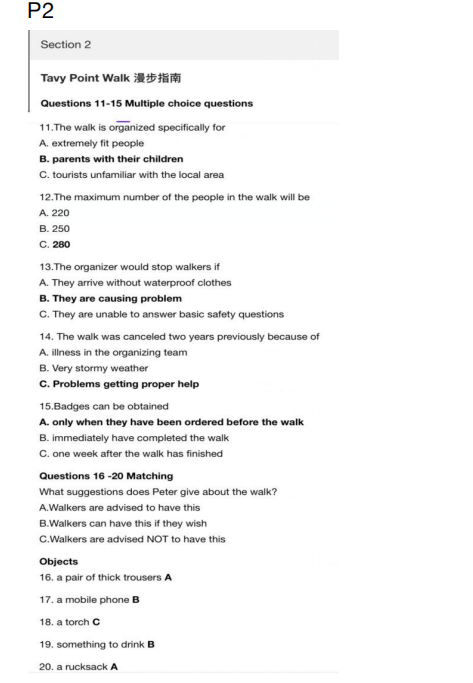 P2

Section 2

Tavy Point Walk 漫步指南

Questions 11-15 Multiple choice questions

11.The walk is organized specifically for
A. extremely fit people
B. parents with their children
C. tourists unfamiliar with the local area

12.The maximum number of the people in the walk will be
A. 220
B. 250
C. 280

13.The organizer would stop walkers if
A. They arrive without waterproof clothes
B. They are causing problem
C. They are unable to answer basic safety questions

14. The walk was canceled two years previously because of
A. illness in the organizing team
B. Very stormy weather
C. Problems getting proper help

15.Badges can be obtained
A. only when they have been ordered before the walk
B. immediately have completed the walk
C. one week after the walk has finished

Questions 16 -20 Matching
What suggestions does Peter give about the walk?
A.Walkers are advised to have this
B.Walkers can have this if they wish
C.Walkers are advised NOT to have this

Objects
16. a pair of thick trousers A

17. a mobile phone B

18. a torch C

19. something to drink B

20. a rucksack A